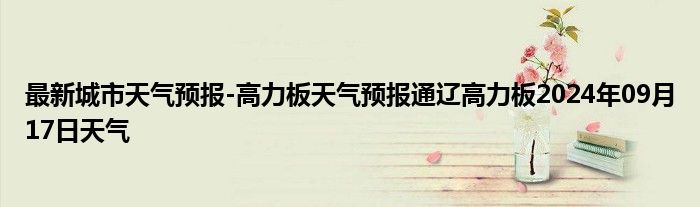 最新城市天气预报-高力板天气预报通辽高力板2024年09月17日天气